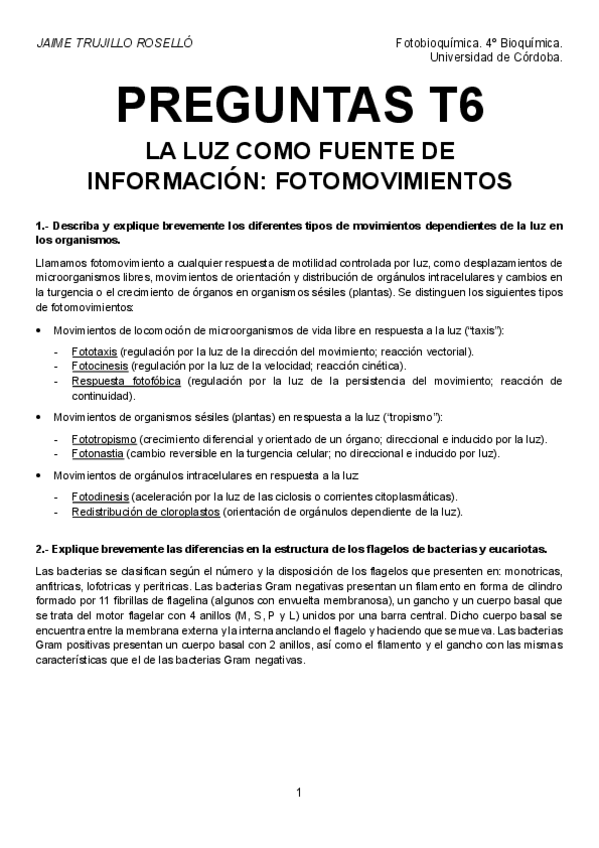 JAIME TRUJILLO ROSELLÓ

Fotobioquímica. 4º Bioquímica.
Universidad de Córdoba.

PREGUNTAS T6

LA LUZ COMO FUENTE DE INFORMACIÓN: FOTOMOVIMIENTOS

1.- Describa y explique brevemente los diferentes tipos de movimientos dependientes de la luz en los organismos.

Llamamos fotomovimiento a cualquier respuesta de motilidad controlada por luz, como desplazamientos de microorganismos libres, movimientos de orientación y distribución de orgánulos intracelulares y cambios en la turgencia o el crecimiento de órganos en organismos sésiles (plantas). Se distinguen los siguientes tipos de fotomovimientos:

• Movimientos de locomoción de microorganismos de vida libre en respuesta a la luz ("taxis"):

- Fototaxis (regulación por la luz de la dirección del movimiento; reacción vectorial).
- Fotocinesis (regulación por la luz de la velocidad; reacción cinética).
- Respuesta fotofóbica (regulación por la luz de la persistencia del movimiento; reacción de continuidad).

• Movimientos de organismos sésiles (plantas) en respuesta a la luz ("tropismo"):

- Fototropismo (crecimiento diferencial y orientado de un órgano; direccional e inducido por la luz).
- Fotonastia (cambio reversible en la turgencia celular; no direccional e inducido por luz).

• Movimientos de orgánulos intracelulares en respuesta a la luz

- Fotodinesis (aceleración por la luz de las ciclosis o corrientes citoplasmáticas).
- Redistribución de cloroplastos (orientación de orgánulos dependiente de la luz).

2.- Explique brevemente las diferencias en la estructura de los flagelos de bacterias y eucariotas.

Las bacterias se clasifican según el número y la disposición de los flagelos que presenten en: monotricas, anfitricas, lofotricas y peritricas. Las bacterias Gram negativas presentan un filamento en forma de cilindro formado por 11 fibrillas de flagelina (algunos con envuelta membranosa), un gancho y un cuerpo basal que se trata del motor flagelar con 4 anillos (M, S, P y L) unidos por una barra central. Dicho cuerpo basal se encuentra entre la membrana externa y la interna anclando el flagelo y haciendo que se mueva. Las bacterias Gram positivas presentan un cuerpo basal con 2 anillos, así como el filamento y el gancho con las mismas características que el de las bacterias Gram negativas.

1